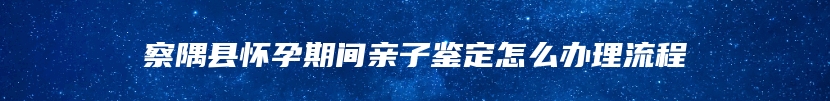 察隅县怀孕期间亲子鉴定怎么办理流程